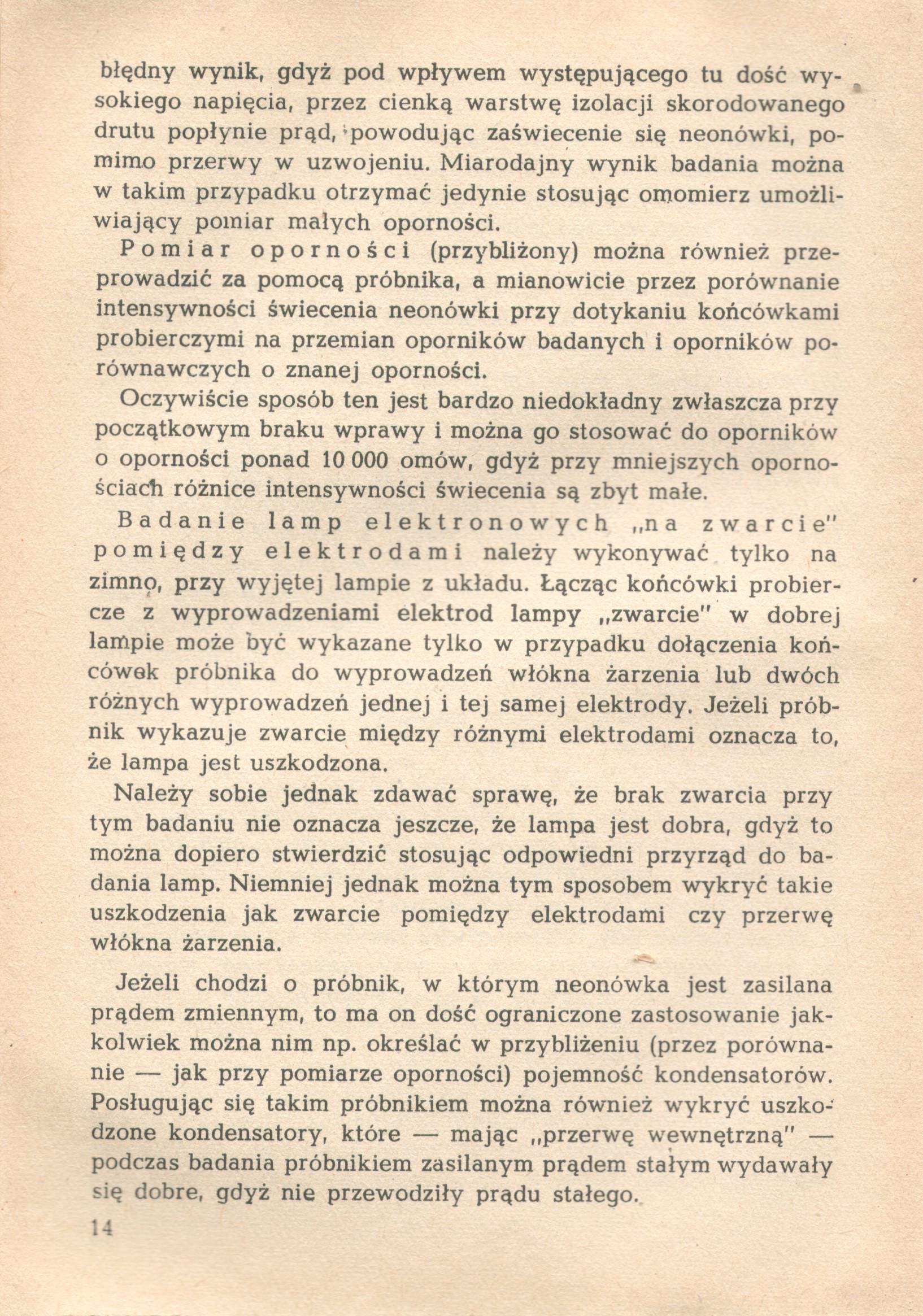 błędny wynik, gdyż pod wpływem występującego tu dość wysokiego napięcia, przez cienką warstwę izolacji skorodowanego drutu popłynie prąd, powodując zaświecenie się neonówki, pomimo przerwy w uzwojeniu. Miarodajny wynik badania można w takim przypadku otrzymać jedynie stosując omomierz umożliwiający pomiar małych oporności.

Pomiar oporności (przybliżony) można również przeprowadzić za pomocą próbnika, a mianowicie przez porównanie intensywności świecenia neonówki przy dotykaniu końcówkami probierczymi na przemian oporników badanych i oporników porównawczych o znanej oporności.

Oczywiście sposób ten jest bardzo niedokładny zwłaszcza przy początkowym braku wprawy i można go stosować do oporników o oporności ponad 10 000 omów, gdyż przy mniejszych opornościach różnice intensywności świecenia są zbyt małe.

Badanie lamp elektronowych „na zwarcie" pomiędzy elektrodami należy wykonywać tylko na zimno, przy wyjętej lampie z układu. Łącząc końcówki probiercze z wyprowadzeniami elektrod lampy „zwarcie" w dobrej lampie może być wykazane tylko w przypadku dołączenia końcówek próbnika do wyprowadzeń włókna żarzenia lub dwóch różnych wyprowadzeń jednej i tej samej elektrody. Jeżeli próbnik wykazuje zwarcie między różnymi elektrodami oznacza to, że lampa jest uszkodzona.

Należy sobie jednak zdawać sprawę, że brak zwarcia przy tym badaniu nie oznacza jeszcze, że lampa jest dobra, gdyż to można dopiero stwierdzić stosując odpowiedni przyrząd do badania lamp. Niemniej jednak można tym sposobem wykryć takie uszkodzenia jak zwarcie pomiędzy elektrodami czy przerwę włókna żarzenia.

Jeżeli chodzi o próbnik, w którym neonówka jest zasilana prądem zmiennym, to ma on dość ograniczone zastosowanie jakkolwiek można nim np. określać w przybliżeniu (przez porównanie — jak przy pomiarze oporności) pojemność kondensatorów. Posługując się takim próbnikiem można również wykryć uszkodzone kondensatory, które — mając „przerwę wewnętrzną" — podczas badania próbnikiem zasilanym prądem stałym wydawały się dobre, gdyż nie przewodziły prądu stałego.

14